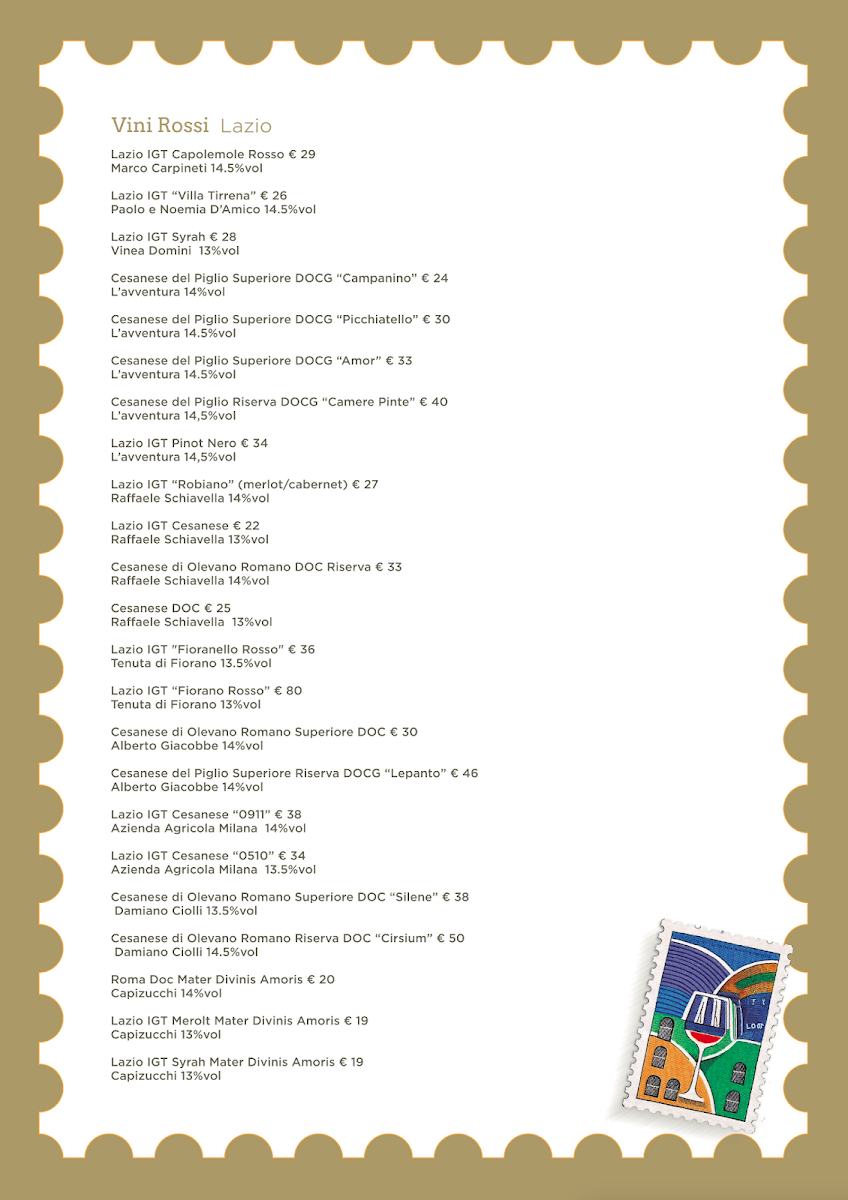 Vini Rossi Lazio

Lazio IGT Capolemole Rosso € 29
Marco Carpineti 14.5%vol

Lazio IGT "Villa Tirrena" € 26
Paolo e Noemia D'Amico 14.5%vol

Lazio IGT Syrah € 28
Vinea Domini 13%vol

Cesanese del Piglio Superiore DOCG "Campanino" € 24
L'avventura 14%vol

Cesanese del Piglio Superiore DOCG "Picchiatello" € 30
L'avventura 14.5%vol

Cesanese del Piglio Superiore DOCG "Amor" € 33
L'avventura 14.5%vol

Cesanese del Piglio Riserva DOCG "Camere Pinte" € 40
L'avventura 14,5%vol

Lazio IGT Pinot Nero € 34
L'avventura 14,5%vol

Lazio IGT "Robiano" (merlot/cabernet) € 27
Raffaele Schiavella 14%vol

Lazio IGT Cesanese € 22
Raffaele Schiavella 13%vol

Cesanese di Olevano Romano DOC Riserva € 33
Raffaele Schiavella 14%vol

Cesanese DOC € 25
Raffaele Schiavella 13%vol

Lazio IGT "Fioranello Rosso" € 36
Tenuta di Fiorano 13.5%vol

Lazio IGT "Fiorano Rosso" € 80
Tenuta di Fiorano 13%vol

Cesanese di Olevano Romano Superiore DOC € 30
Alberto Giacobbe 14%vol

Cesanese del Piglio Superiore Riserva DOCG "Lepanto" € 46
Alberto Giacobbe 14%vol

Lazio IGT Cesanese "0911" € 38
Azienda Agricola Milana 14%vol

Lazio IGT Cesanese "0510" € 34
Azienda Agricola Milana 13.5%vol

Cesanese di Olevano Romano Superiore DOC "Silene" € 38
Damiano Ciolli 13.5%vol

Cesanese di Olevano Romano Riserva DOC "Cirsium" € 50
Damiano Ciolli 14.5%vol

Roma Doc Mater Divinis Amoris € 20
Capizucchi 14%vol

Lazio IGT Merolt Mater Divinis Amoris € 19
Capizucchi 13%vol

Lazio IGT Syrah Mater Divinis Amoris € 19
Capizucchi 13%vol